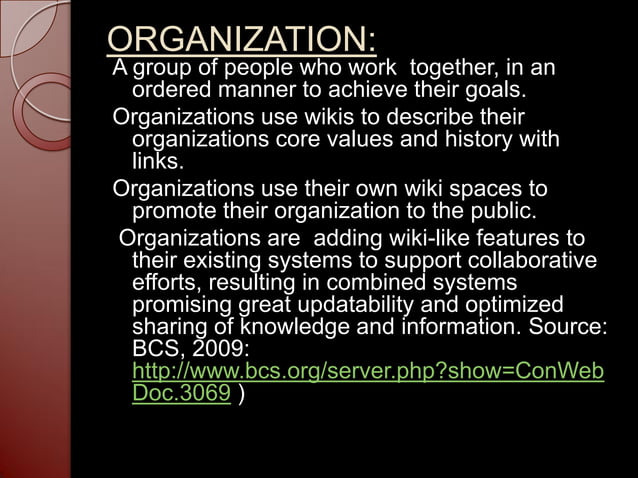 ORGANIZATION:

A group of people who work together, in an ordered manner to achieve their goals.

Organizations use wikis to describe their organizations core values and history with links.

Organizations use their own wiki spaces to promote their organization to the public.

Organizations are adding wiki-like features to their existing systems to support collaborative efforts, resulting in combined systems promising great updatability and optimized sharing of knowledge and information. Source: BCS, 2009: http://www.bcs.org/server.php?show=ConWebDoc.3069 )